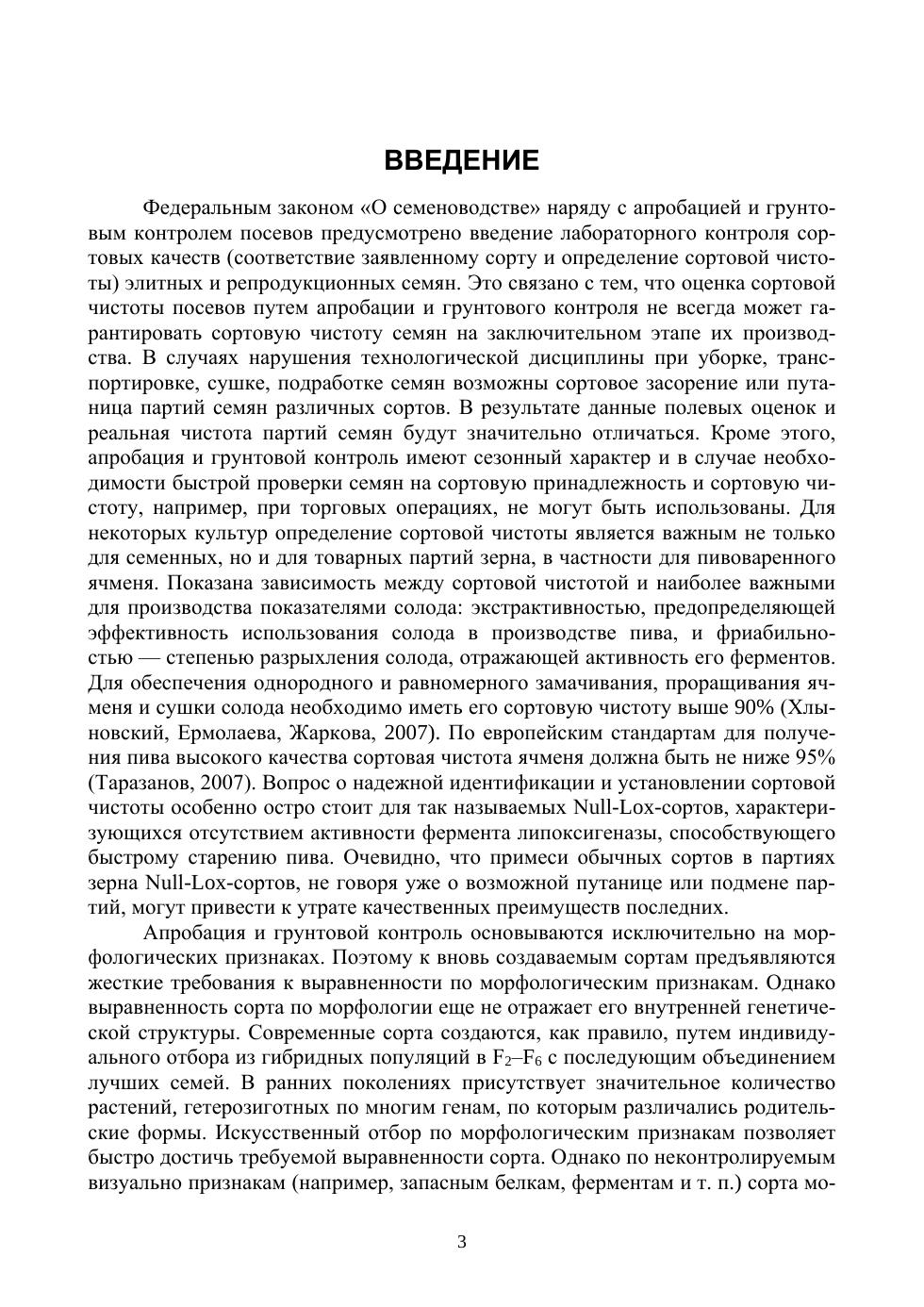 ВВЕДЕНИЕ

Федеральным законом «О семеноводстве» наряду с апробацией и грунтовым контролем посевов предусмотрено введение лабораторного контроля сортовых качеств (соответствие заявленному сорту и определение сортовой чистоты) элитных и репродукционных семян. Это связано с тем, что оценка сортовой чистоты посевов путем апробации и грунтового контроля не всегда может гарантировать сортовую чистоту семян на заключительном этапе их производства. В случаях нарушения технологической дисциплины при уборке, транспортировке, сушке, подработке семян возможны сортовое засорение или путаница партий семян различных сортов. В результате данные полевых оценок и реальная чистота партий семян будут значительно отличаться. Кроме этого, апробация и грунтовой контроль имеют сезонный характер и в случае необходимости быстрой проверки семян на сортовую принадлежность и сортовую чистоту, например, при торговых операциях, не могут быть использованы. Для некоторых культур определение сортовой чистоты является важным не только для семенных, но и для товарных партий зерна, в частности для пивоваренного ячменя. Показана зависимость между сортовой чистотой и наиболее важными для производства показателями солода: экстрактивностью, предопределяющей эффективность использования солода в производстве пива, и фриабильностью — степенью разрыхления солода, отражающей активность его ферментов. Для обеспечения однородного и равномерного замачивания, проращивания ячменя и сушки солода необходимо иметь его сортовую чистоту выше 90% (Хлыновский, Ермолаева, Жаркова, 2007). По европейским стандартам для получения пива высокого качества сортовая чистота ячменя должна быть не ниже 95% (Таразанов, 2007). Вопрос о надежной идентификации и установлении сортовой чистоты особенно остро стоит для так называемых Null-Lox-сортов, характеризующихся отсутствием активности фермента липоксигеназы, способствующего быстрому старению пива. Очевидно, что примеси обычных сортов в партиях зерна Null-Lox-сортов, не говоря уже о возможной путанице или подмене партий, могут привести к утрате качественных преимуществ последних.

Апробация и грунтовой контроль основываются исключительно на морфологических признаках. Поэтому к вновь создаваемым сортам предъявляются жесткие требования к выравненности по морфологическим признакам. Однако выравненность сорта по морфологии еще не отражает его внутренней генетической структуры. Современные сорта создаются, как правило, путем индивидуального отбора из гибридных популяций в $F_2$–$F_6$ с последующим объединением лучших семей. В ранних поколениях присутствует значительное количество растений, гетерозиготных по многим генам, по которым различались родительские формы. Искусственный отбор по морфологическим признакам позволяет быстро достичь требуемой выравненности сорта. Однако по неконтролируемым визуально признакам (например, запасным белкам, ферментам и т. п.) сорта мо-

3